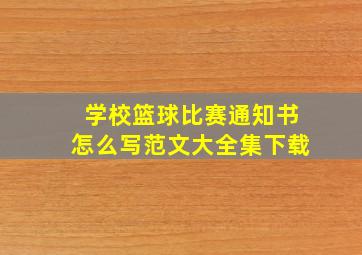 学校篮球比赛通知书
怎么写范文大全集下载